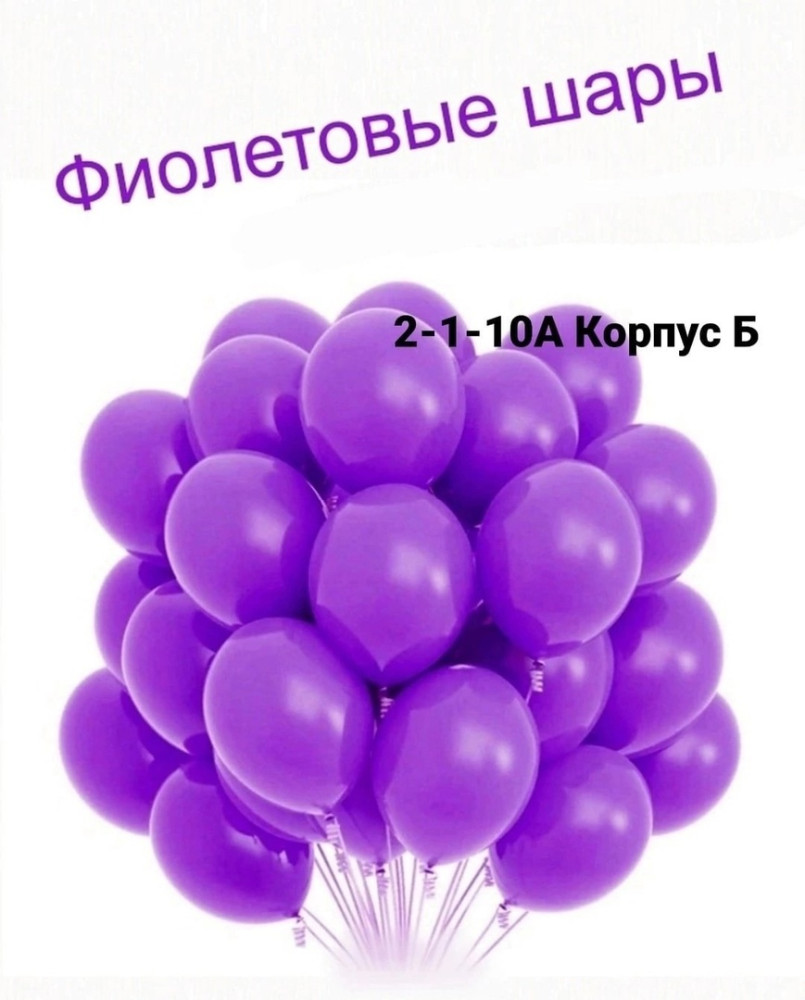 Фиолетовые шары

2-1-10А Корпус Б